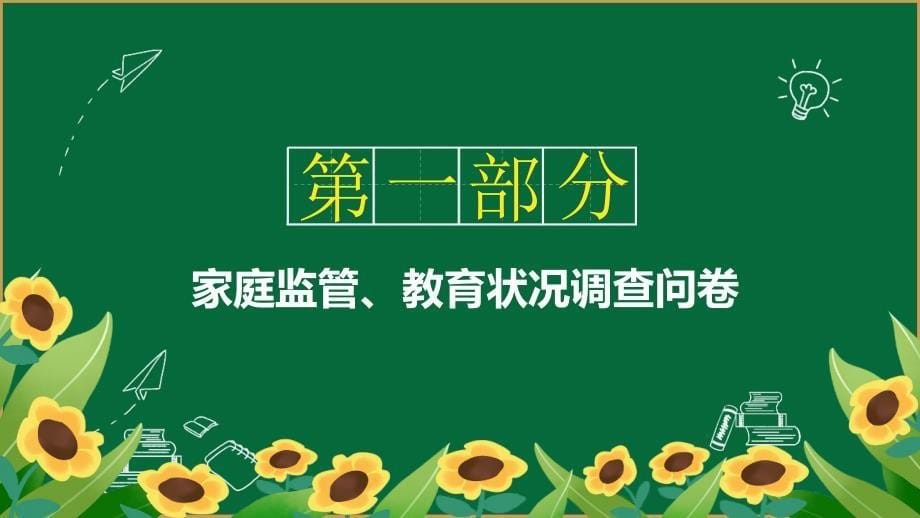 第一部分

家庭监管、教育状况调查问卷